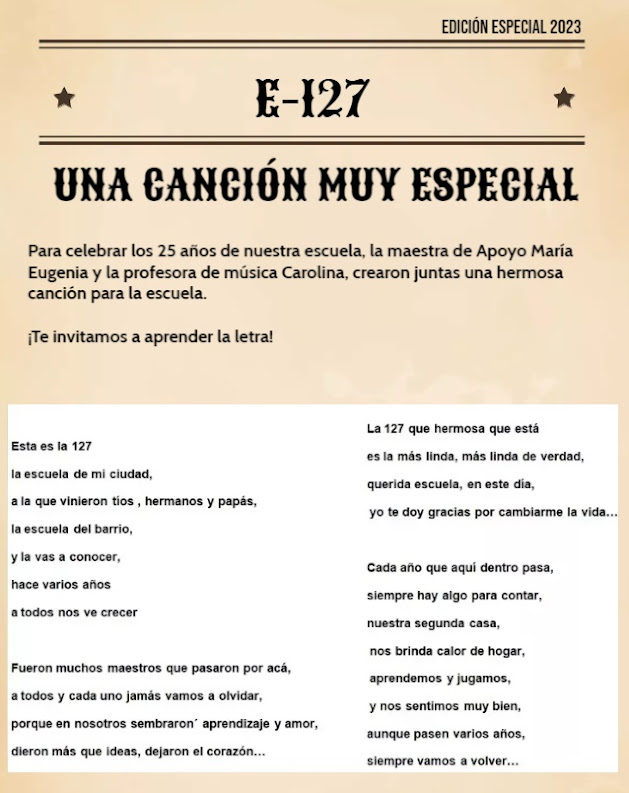 EDICIÓN ESPECIAL 2023

E-127

UNA CANCIÓN MUY ESPECIAL

Para celebrar los 25 años de nuestra escuela, la maestra de Apoyo María Eugenia y la profesora de música Carolina, crearon juntas una hermosa canción para la escuela.

¡Te invitamos a aprender la letra!

Esta es la 127
la escuela de mi ciudad,
a la que vinieron tíos , hermanos y papás,
la escuela del barrio,
y la vas a conocer,
hace varios años
a todos nos ve crecer

Fueron muchos maestros que pasaron por acá,
a todos y cada uno jamás vamos a olvidar,
porque en nosotros sembraron´ aprendizaje y amor,
dieron más que ideas, dejaron el corazón...

La 127 que hermosa que está
es la más linda, más linda de verdad,
querida escuela, en este día,
yo te doy gracias por cambiarme la vida...

Cada año que aquí dentro pasa,
siempre hay algo para contar,
nuestra segunda casa,
nos brinda calor de hogar,
aprendemos y jugamos,
y nos sentimos muy bien,
aunque pasen varios años,
siempre vamos a volver...